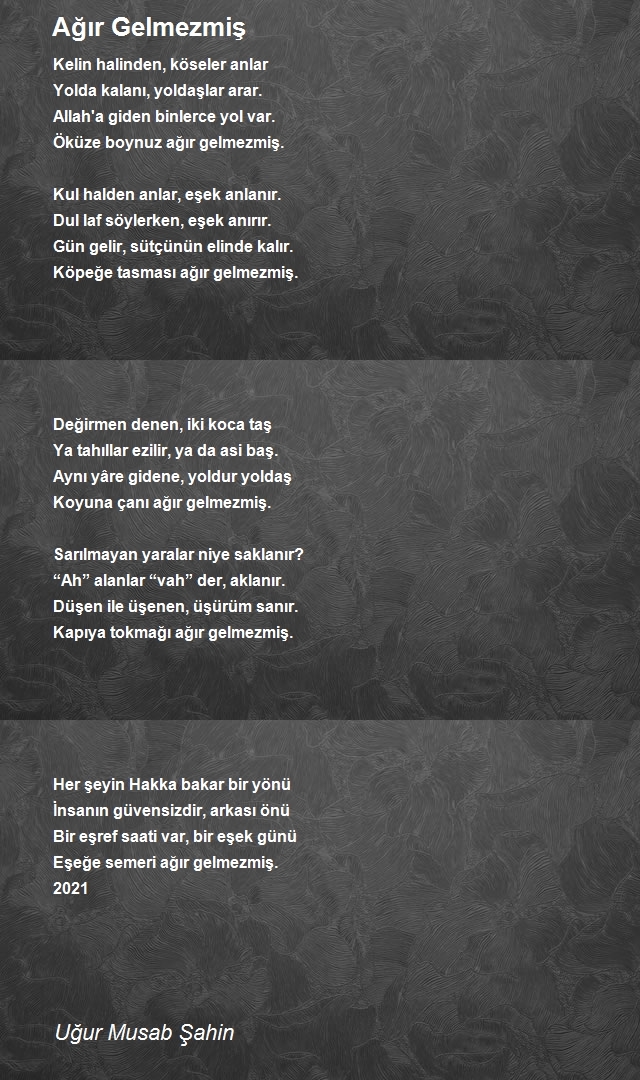 Ağır Gelmezmiş

Kelin halinden, köseler anlar
Yolda kalanı, yoldaşlar arar.
Allah'a giden binlerce yol var.
Öküze boynuz ağır gelmezmiş.

Kul halden anlar, eşek anlanır.
Dul laf söylerken, eşek anırır.
Gün gelir, sütçünün elinde kalır.
Köpeğe tasması ağır gelmezmiş.

Değirmen denen, iki koca taş
Ya tahıllar ezilir, ya da asi baş.
Aynı yâre gidene, yoldur yoldaş
Koyuna çanı ağır gelmezmiş.

Sarılmayan yaralar niye saklanır?
“Ah” alanlar “vah” der, aklanır.
Düşen ile üşenen, üşürüm sanır.
Kapıya tokmağı ağır gelmezmiş.

Her şeyin Hakka bakar bir yönü
İnsanın güvensizdir, arkası önü
Bir eşref saati var, bir eşek günü
Eşeğe semeri ağır gelmezmiş.
2021

Uğur Musab Şahin